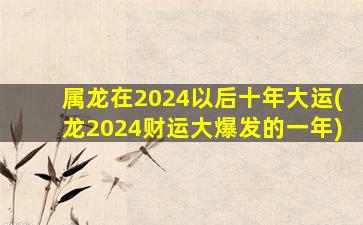 属龙在2024以后十年大运(龙2024财运大爆发的一年)